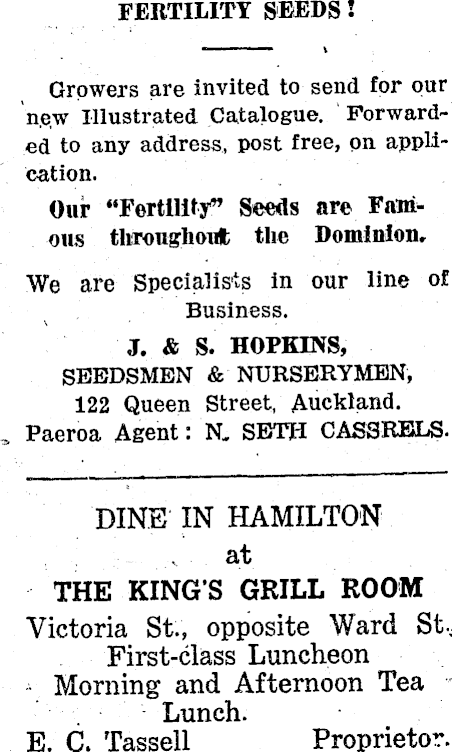 FERTILITY SEEDS!

Growers are invited to send for our new Illustrated Catalogue. Forwarded to any address, post free, on application.

Our "Fertility" Seeds are Famous throughout the Dominion.

We are Specialists in our line of Business.

J. & S. HOPKINS,
SEEDSMEN & NURSERYMEN,
122 Queen Street, Auckland.
Paeroa Agent: N. SETH CASSRELS.

DINE IN HAMILTON
at
THE KING'S GRILL ROOM
Victoria St., opposite Ward St.
First-class Luncheon
Morning and Afternoon Tea
Lunch.
E. C. Tassell Proprietor.